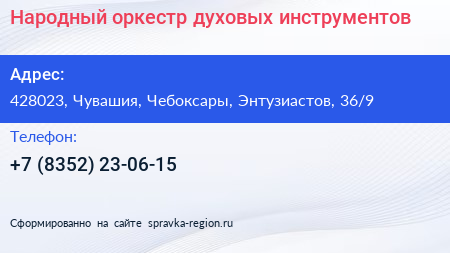 Народный оркестр духовых инструментов

Адрес:

428023, Чувашия, Чебоксары, Энтузиастов, 36/9

Телефон:

+7 (8352) 23-06-15

Сформированно на сайте spravka-region.ru